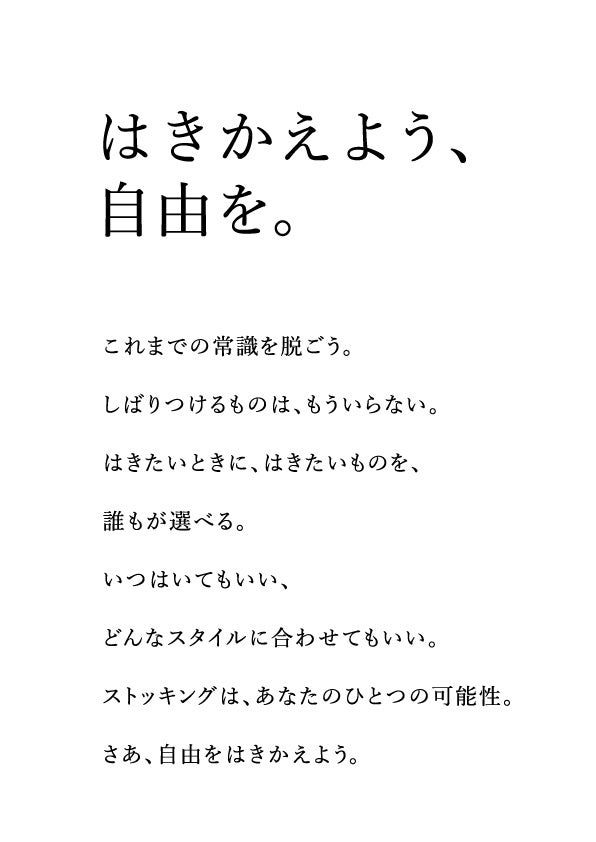 はきかえよう、
自由を。

これまでの常識を脱ごう。
しばりつけるものは、もういらない。
はきたいときに、はきたいものを、
誰もが選べる。
いつはいてもいい、
どんなスタイルに合わせてもいい。
ストッキングは、あなたのひとつの可能性。
さあ、自由をはきかえよう。